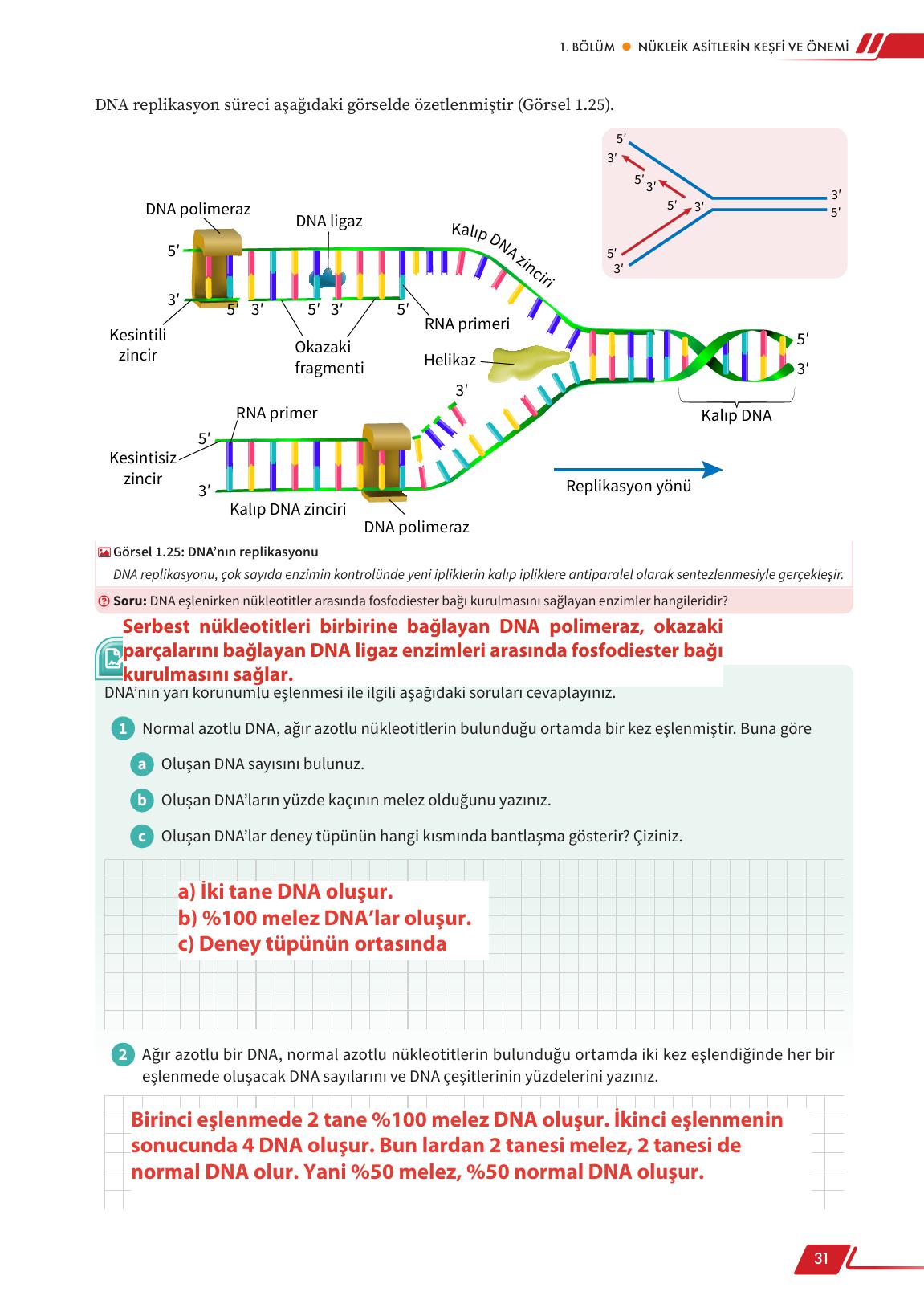 1. BÖLÜM ● NÜKLEİK ASİTLERİN KEŞFİ VE ÖNEMİ

DNA replikasyon süreci aşağıdaki görselde özetlenmiştir (Görsel 1.25).

5′
3′
5′ 3′
5′ 3′
3′
5′
5′
3′

DNA polimeraz
DNA ligaz
Kalıp DNA zinciri
5′
3′
5′ 3′ 5′ 3′ 5′
Kesintili zincir
Okazaki fragmenti
RNA primeri
Helikaz
5′
3′
3′
Kalıp DNA
RNA primer
5′
Kesintisiz zincir
3′
Kalıp DNA zinciri
DNA polimeraz
Replikasyon yönü

Görsel 1.25: DNA'nın replikasyonu
DNA replikasyonu, çok sayıda enzimin kontrolünde yeni ipliklerin kalıp ipliklere antiparalel olarak sentezlenmesiyle gerçekleşir.

Soru: DNA eşlenirken nükleotitler arasında fosfodiester bağı kurulmasını sağlayan enzimler hangileridir?

Serbest nükleotitleri birbirine bağlayan DNA polimeraz, okazaki parçalarını bağlayan DNA ligaz enzimleri arasında fosfodiester bağı kurulmasını sağlar.

DNA'nın yarı korunumlu eşlenmesi ile ilgili aşağıdaki soruları cevaplayınız.

1 Normal azotlu DNA, ağır azotlu nükleotitlerin bulunduğu ortamda bir kez eşlenmiştir. Buna göre

a Oluşan DNA sayısını bulunuz.

b Oluşan DNA'ların yüzde kaçının melez olduğunu yazınız.

c Oluşan DNA'lar deney tüpünün hangi kısmında bantlaşma gösterir? Çiziniz.

a) İki tane DNA oluşur.
b) %100 melez DNA'lar oluşur.
c) Deney tüpünün ortasında

2 Ağır azotlu bir DNA, normal azotlu nükleotitlerin bulunduğu ortamda iki kez eşlendiğinde her bir eşlenmede oluşacak DNA sayılarını ve DNA çeşitlerinin yüzdelerini yazınız.

Birinci eşlenmede 2 tane %100 melez DNA oluşur. İkinci eşlenmenin sonucunda 4 DNA oluşur. Bun lardan 2 tanesi melez, 2 tanesi de normal DNA olur. Yani %50 melez, %50 normal DNA oluşur.

31